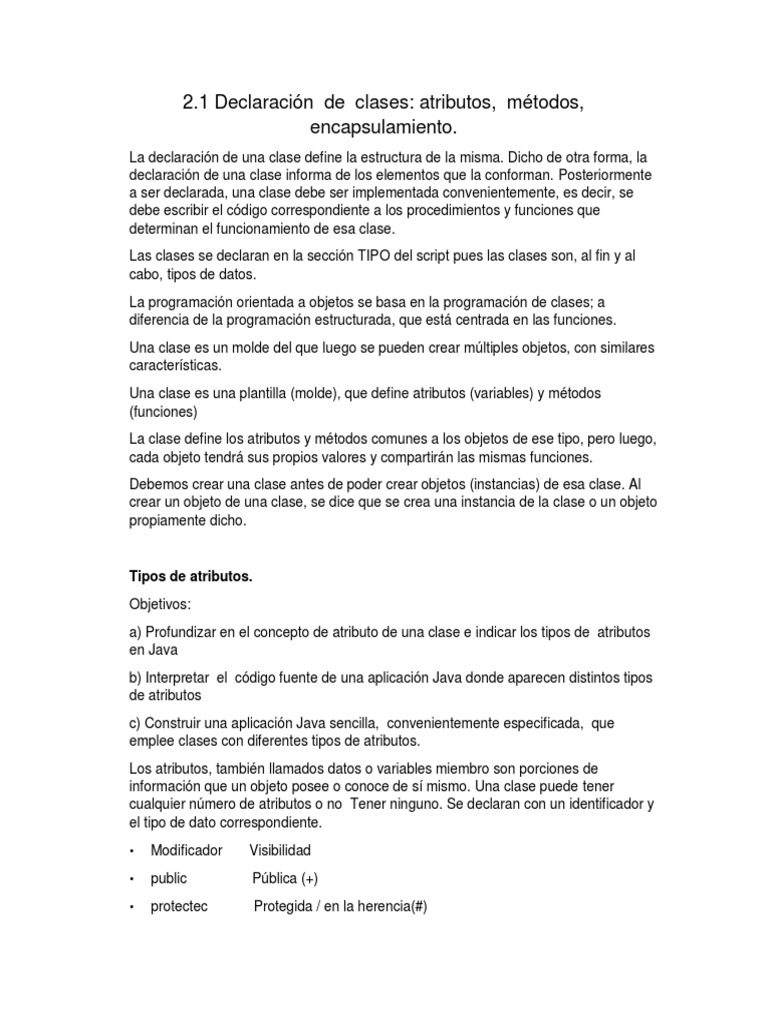 2.1 Declaración de clases: atributos, métodos, encapsulamiento.

La declaración de una clase define la estructura de la misma. Dicho de otra forma, la declaración de una clase informa de los elementos que la conforman. Posteriormente a ser declarada, una clase debe ser implementada convenientemente, es decir, se debe escribir el código correspondiente a los procedimientos y funciones que determinan el funcionamiento de esa clase.

Las clases se declaran en la sección TIPO del script pues las clases son, al fin y al cabo, tipos de datos.

La programación orientada a objetos se basa en la programación de clases; a diferencia de la programación estructurada, que está centrada en las funciones.

Una clase es un molde del que luego se pueden crear múltiples objetos, con similares características.

Una clase es una plantilla (molde), que define atributos (variables) y métodos (funciones)

La clase define los atributos y métodos comunes a los objetos de ese tipo, pero luego, cada objeto tendrá sus propios valores y compartirán las mismas funciones.

Debemos crear una clase antes de poder crear objetos (instancias) de esa clase. Al crear un objeto de una clase, se dice que se crea una instancia de la clase o un objeto propiamente dicho.

Tipos de atributos.

Objetivos:

a) Profundizar en el concepto de atributo de una clase e indicar los tipos de atributos en Java

b) Interpretar el código fuente de una aplicación Java donde aparecen distintos tipos de atributos

c) Construir una aplicación Java sencilla, convenientemente especificada, que emplee clases con diferentes tipos de atributos.

Los atributos, también llamados datos o variables miembro son porciones de información que un objeto posee o conoce de sí mismo. Una clase puede tener cualquier número de atributos o no Tener ninguno. Se declaran con un identificador y el tipo de dato correspondiente.

• Modificador Visibilidad
• public Pública (+)
• protectec Protegida / en la herencia(#)